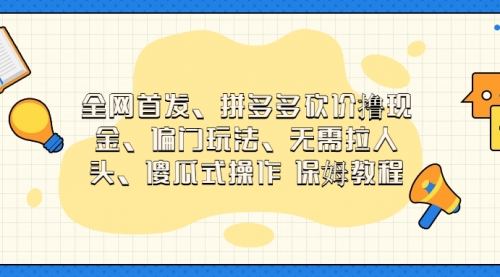 全网首发、拼多多砍价撸现金、偏门玩法、无需拉人头、傻瓜式操作 保姆教程